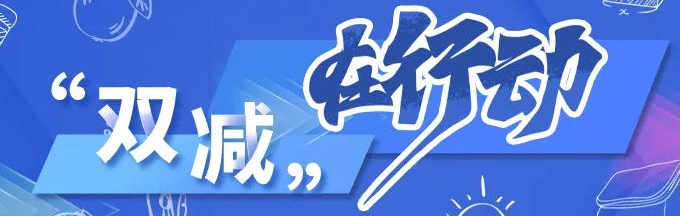 “双减”在行动